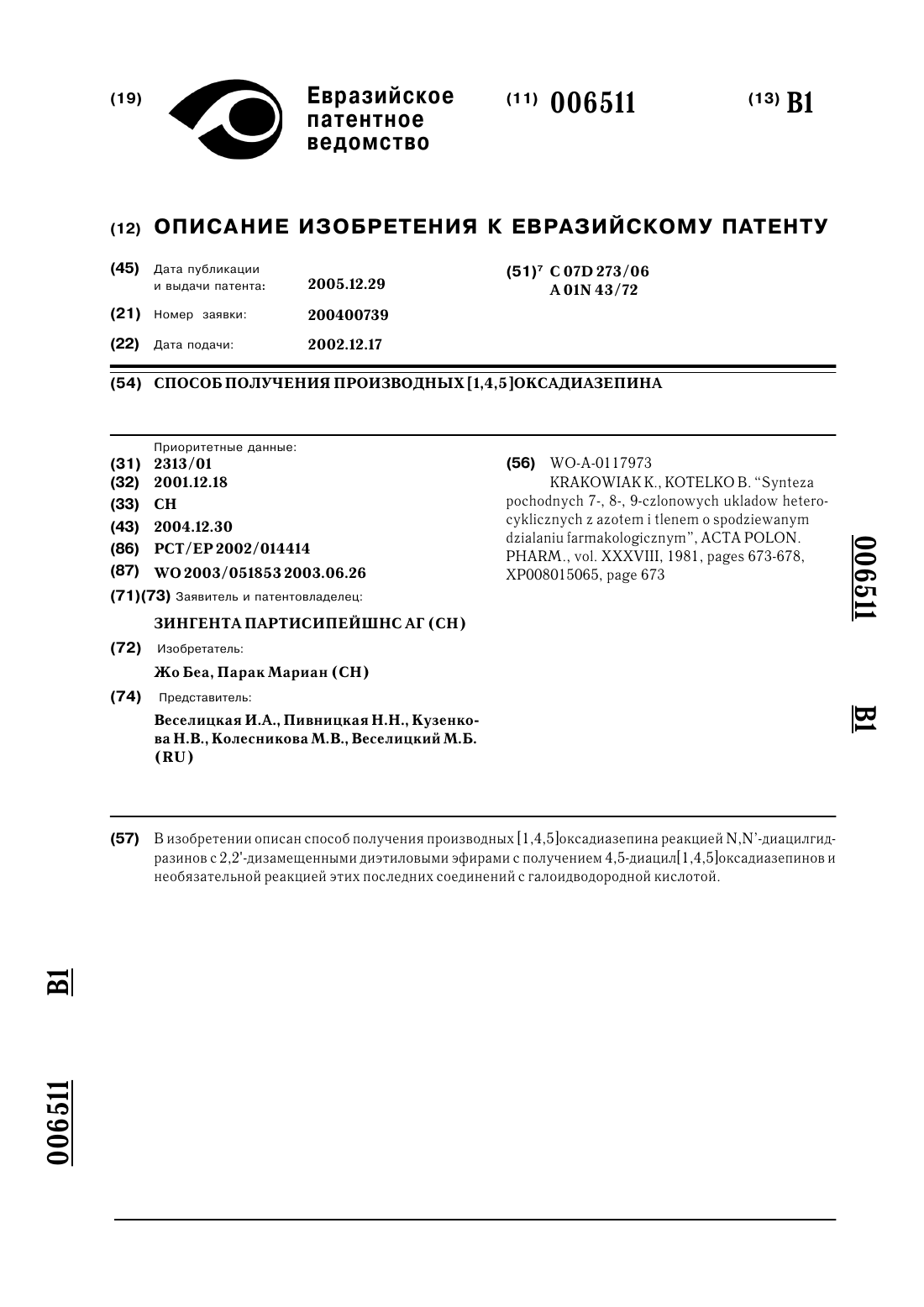 (19) Евразийское патентное ведомство

(11) 006511

(13) B1

(12) ОПИСАНИЕ ИЗОБРЕТЕНИЯ К ЕВРАЗИЙСКОМУ ПАТЕНТУ

(45) Дата публикации и выдачи патента: 2005.12.29

(21) Номер заявки: 200400739

(22) Дата подачи: 2002.12.17

(51)$^7$ C 07D 273/06
A 01N 43/72

(54) СПОСОБ ПОЛУЧЕНИЯ ПРОИЗВОДНЫХ [1,4,5]ОКСАДИАЗЕПИНА

Приоритетные данные:
(31) 2313/01
(32) 2001.12.18
(33) CH
(43) 2004.12.30
(86) PCT/EP 2002/014414
(87) WO 2003/051853 2003.06.26
(71)(73) Заявитель и патентовладелец:
ЗИНГЕНТА ПАРТИСИПЕЙШНС АГ (CH)
(72) Изобретатель:
Жо Беа, Парак Мариан (CH)
(74) Представитель:
Веселицкая И.А., Пивницкая Н.Н., Кузенкова Н.В., Колесникова М.В., Веселицкий М.Б. (RU)

(56) WO-A-0117973
KRAKOWIAK K., KOTELKO B. "Synteza pochodnych 7-, 8-, 9-czlonowych ukladow heterocyklicznych z azotem i tlenem o spodziewanym dzialaniu farmakologicznym", ACTA POLON. PHARM., vol. XXXVIII, 1981, pages 673-678, XP008015065, page 673

006511 B1

(57) В изобретении описан способ получения производных [1,4,5]оксадиазепина реакцией N,N'-диацилгидразинов с 2,2'-дизамещенными диэтиловыми эфирами с получением 4,5-диацил[1,4,5]оксадиазепинов и необязательной реакцией этих последних соединений с галоидводородной кислотой.

B1

006511